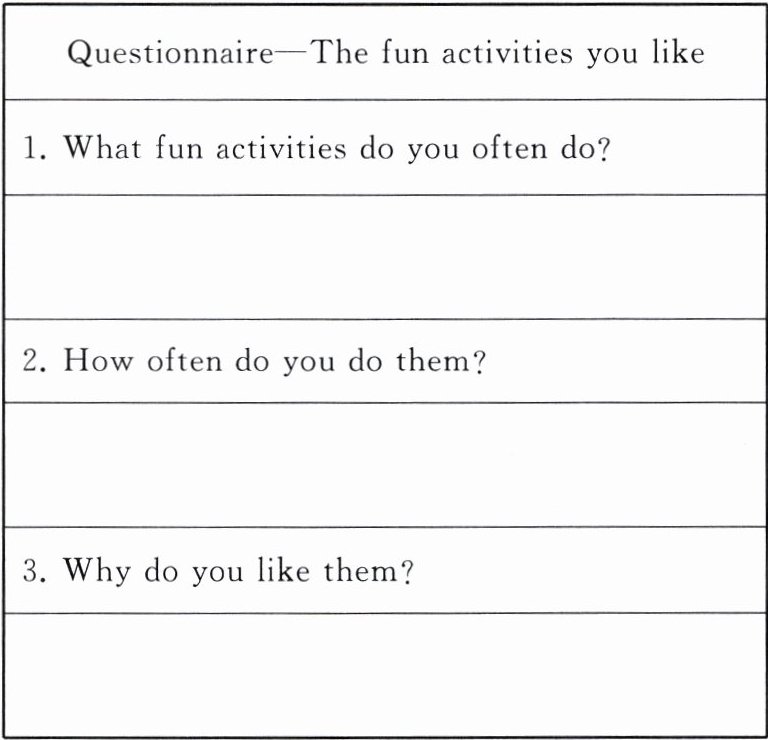 | Questionnaire—The fun activities you like |
|---|
| 1. What fun activities do you often do? |
| |
| 2. How often do you do them? |
| |
| 3. Why do you like them? |
| |